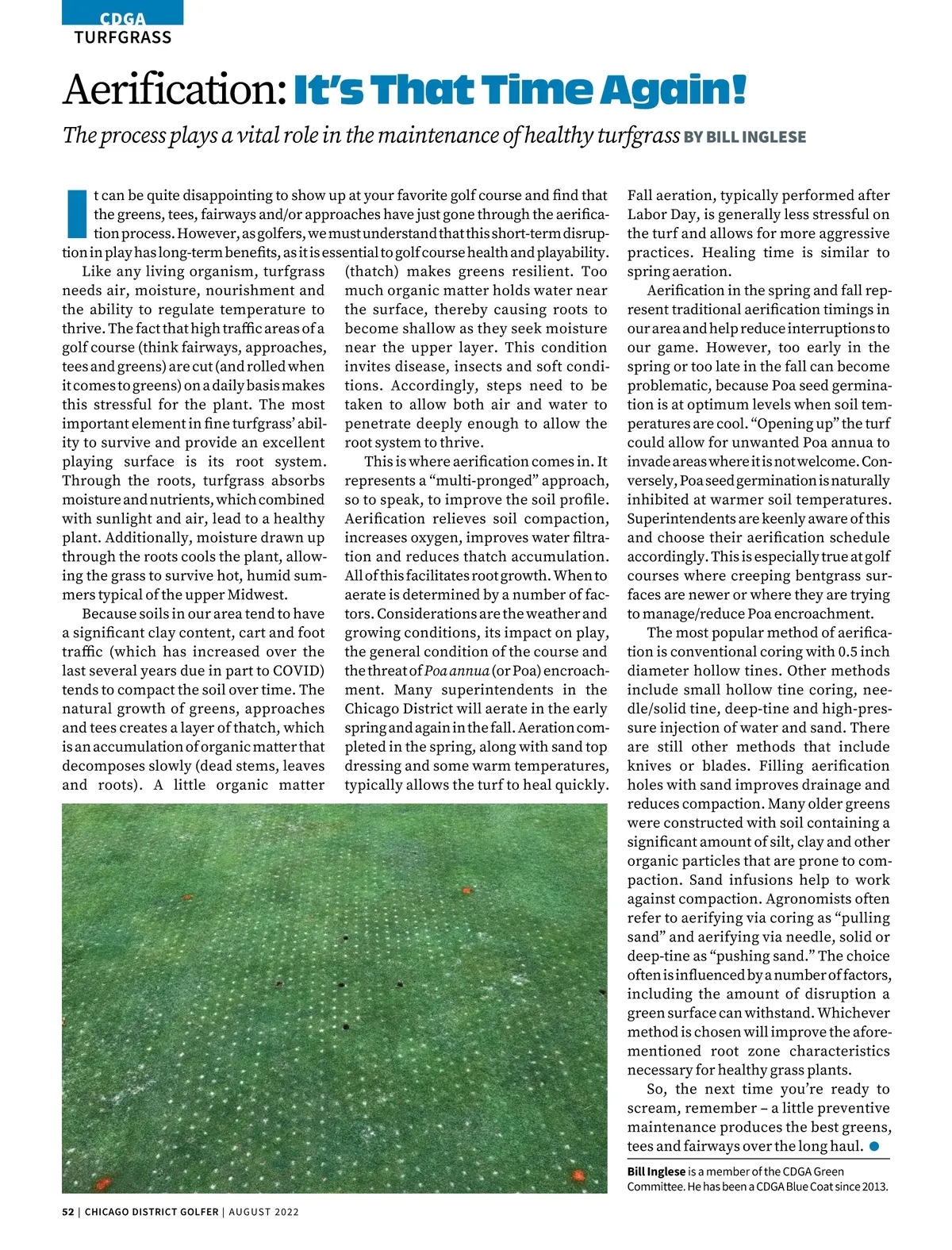 CDGA
TURFGRASS

Aerification: It's That Time Again!

The process plays a vital role in the maintenance of healthy turfgrass BY BILL INGLESE

It can be quite disappointing to show up at your favorite golf course and find that the greens, tees, fairways and/or approaches have just gone through the aerification process. However, as golfers, we must understand that this short-term disruption in play has long-term benefits, as it is essential to golf course health and playability.

Like any living organism, turfgrass needs air, moisture, nourishment and the ability to regulate temperature to thrive. The fact that high traffic areas of a golf course (think fairways, approaches, tees and greens) are cut (and rolled when it comes to greens) on a daily basis makes this stressful for the plant. The most important element in fine turfgrass' ability to survive and provide an excellent playing surface is its root system. Through the roots, turfgrass absorbs moisture and nutrients, which combined with sunlight and air, lead to a healthy plant. Additionally, moisture drawn up through the roots cools the plant, allowing the grass to survive hot, humid summers typical of the upper Midwest.

Because soils in our area tend to have a significant clay content, cart and foot traffic (which has increased over the last several years due in part to COVID) tends to compact the soil over time. The natural growth of greens, approaches and tees creates a layer of thatch, which is an accumulation of organic matter that decomposes slowly (dead stems, leaves and roots). A little organic matter (thatch) makes greens resilient. Too much organic matter holds water near the surface, thereby causing roots to become shallow as they seek moisture near the upper layer. This condition invites disease, insects and soft conditions. Accordingly, steps need to be taken to allow both air and water to penetrate deeply enough to allow the root system to thrive.

This is where aerification comes in. It represents a "multi-pronged" approach, so to speak, to improve the soil profile. Aerification relieves soil compaction, increases oxygen, improves water filtration and reduces thatch accumulation. All of this facilitates root growth. When to aerate is determined by a number of factors. Considerations are the weather and growing conditions, its impact on play, the general condition of the course and the threat of Poa annua (or Poa) encroachment. Many superintendents in the Chicago District will aerate in the early spring and again in the fall. Aeration completed in the spring, along with sand top dressing and some warm temperatures, typically allows the turf to heal quickly.

Fall aeration, typically performed after Labor Day, is generally less stressful on the turf and allows for more aggressive practices. Healing time is similar to spring aeration.

Aerification in the spring and fall represent traditional aerification timings in our area and help reduce interruptions to our game. However, too early in the spring or too late in the fall can become problematic, because Poa seed germination is at optimum levels when soil temperatures are cool. "Opening up" the turf could allow for unwanted Poa annua to invade areas where it is not welcome. Conversely, Poa seed germination is naturally inhibited at warmer soil temperatures. Superintendents are keenly aware of this and choose their aerification schedule accordingly. This is especially true at golf courses where creeping bentgrass surfaces are newer or where they are trying to manage/reduce Poa encroachment.

The most popular method of aerification is conventional coring with 0.5 inch diameter hollow tines. Other methods include small hollow tine coring, needle/solid tine, deep-tine and high-pressure injection of water and sand. There are still other methods that include knives or blades. Filling aerification holes with sand improves drainage and reduces compaction. Many older greens were constructed with soil containing a significant amount of silt, clay and other organic particles that are prone to compaction. Sand infusions help to work against compaction. Agronomists often refer to aerifying via coring as "pulling sand" and aerifying via needle, solid or deep-tine as "pushing sand." The choice often is influenced by a number of factors, including the amount of disruption a green surface can withstand. Whichever method is chosen will improve the aforementioned root zone characteristics necessary for healthy grass plants.

So, the next time you're ready to scream, remember – a little preventive maintenance produces the best greens, tees and fairways over the long haul.

Bill Inglese is a member of the CDGA Green Committee. He has been a CDGA Blue Coat since 2013.

52 | CHICAGO DISTRICT GOLFER | AUGUST 2022